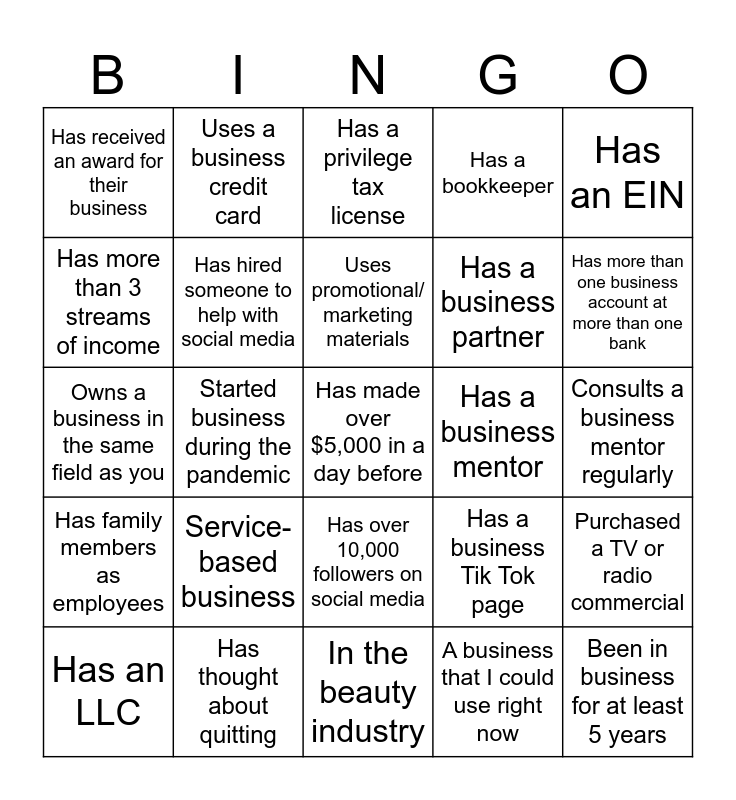 | B | I | N | G | O |
|---|---|---|---|---|
| Has received an award for their business | Uses a business credit card | Has a privilege tax license | Has a bookkeeper | Has an EIN |
| Has more than 3 streams of income | Has hired someone to help with social media | Uses promotional/ marketing materials | Has a business partner | Has more than one business account at more than one bank |
| Owns a business in the same field as you | Started business during the pandemic | Has made over $5,000 in a day before | Has a business mentor | Consults a business mentor regularly |
| Has family members as employees | Service-based business | Has over 10,000 followers on social media | Has a business Tik Tok page | Purchased a TV or radio commercial |
| Has an LLC | Has thought about quitting | In the beauty industry | A business that I could use right now | Been in business for at least 5 years |